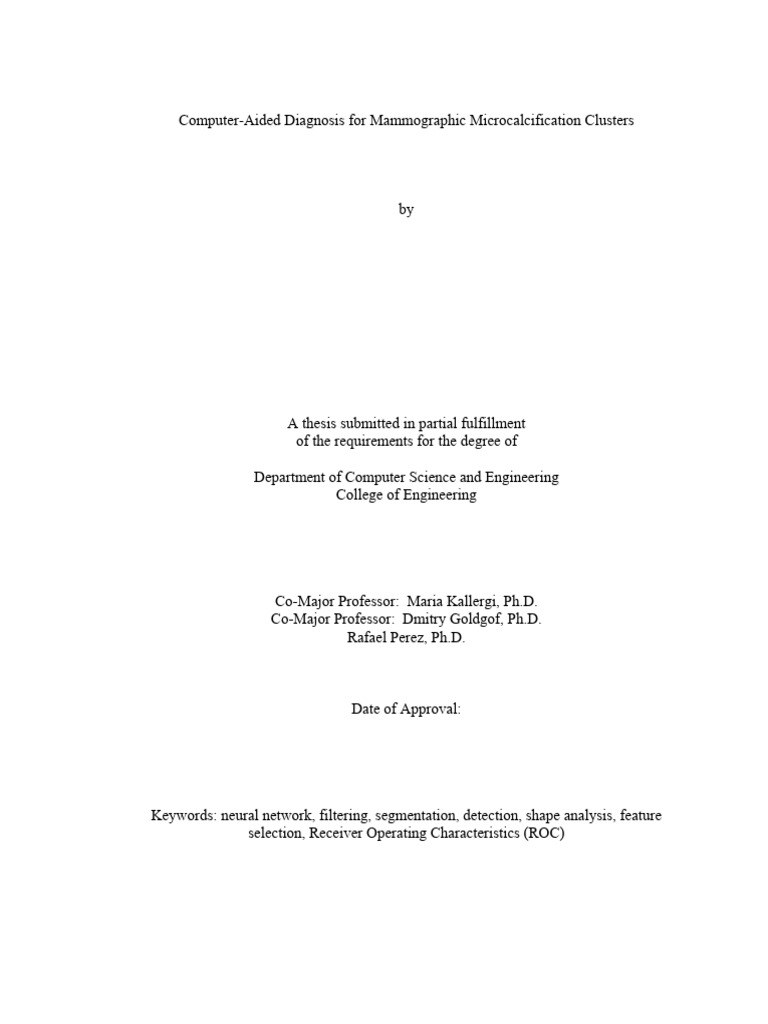 Computer-Aided Diagnosis for Mammographic Microcalcification Clusters

by

A thesis submitted in partial fulfillment
of the requirements for the degree of

Department of Computer Science and Engineering
College of Engineering

Co-Major Professor: Maria Kallergi, Ph.D.
Co-Major Professor: Dmitry Goldgof, Ph.D.
Rafael Perez, Ph.D.

Date of Approval:

Keywords: neural network, filtering, segmentation, detection, shape analysis, feature selection, Receiver Operating Characteristics (ROC)